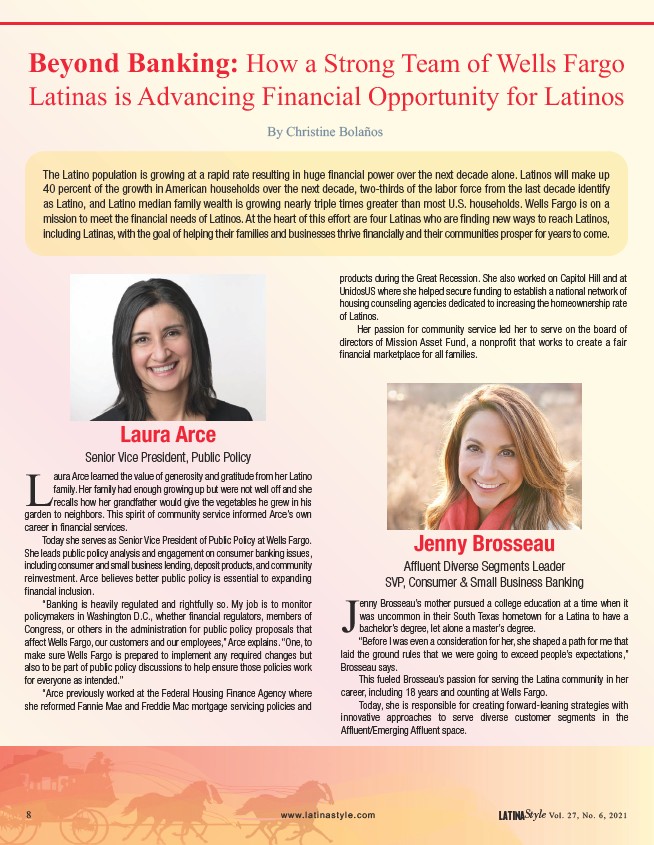 Beyond Banking: How a Strong Team of Wells Fargo Latinas is Advancing Financial Opportunity for Latinos

By Christine Bolaños

The Latino population is growing at a rapid rate resulting in huge financial power over the next decade alone. Latinos will make up 40 percent of the growth in American households over the next decade, two-thirds of the labor force from the last decade identify as Latino, and Latino median family wealth is growing nearly triple times greater than most U.S. households. Wells Fargo is on a mission to meet the financial needs of Latinos. At the heart of this effort are four Latinas who are finding new ways to reach Latinos, including Latinas, with the goal of helping their families and businesses thrive financially and their communities prosper for years to come.

Laura Arce

Senior Vice President, Public Policy

Laura Arce learned the value of generosity and gratitude from her Latino family. Her family had enough growing up but were not well off and she recalls how her grandfather would give the vegetables he grew in his garden to neighbors. This spirit of community service informed Arce's own career in financial services.

Today she serves as Senior Vice President of Public Policy at Wells Fargo. She leads public policy analysis and engagement on consumer banking issues, including consumer and small business lending, deposit products, and community reinvestment. Arce believes better public policy is essential to expanding financial inclusion.

"Banking is heavily regulated and rightfully so. My job is to monitor policymakers in Washington D.C., whether financial regulators, members of Congress, or others in the administration for public policy proposals that affect Wells Fargo, our customers and our employees," Arce explains. "One, to make sure Wells Fargo is prepared to implement any required changes but also to be part of public policy discussions to help ensure those policies work for everyone as intended."

"Arce previously worked at the Federal Housing Finance Agency where she reformed Fannie Mae and Freddie Mac mortgage servicing policies and products during the Great Recession. She also worked on Capitol Hill and at UnidosUS where she helped secure funding to establish a national network of housing counseling agencies dedicated to increasing the homeownership rate of Latinos.

Her passion for community service led her to serve on the board of directors of Mission Asset Fund, a nonprofit that works to create a fair financial marketplace for all families.

Jenny Brosseau

Affluent Diverse Segments Leader
SVP, Consumer & Small Business Banking

Jenny Brosseau's mother pursued a college education at a time when it was uncommon in their South Texas hometown for a Latina to have a bachelor's degree, let alone a master's degree.

"Before I was even a consideration for her, she shaped a path for me that laid the ground rules that we were going to exceed people's expectations," Brosseau says.

This fueled Brosseau's passion for serving the Latina community in her career, including 18 years and counting at Wells Fargo.

Today, she is responsible for creating forward-leaning strategies with innovative approaches to serve diverse customer segments in the Affluent/Emerging Affluent space.

8 www.latinastyle.com LATINA Style Vol. 27, No. 6, 2021